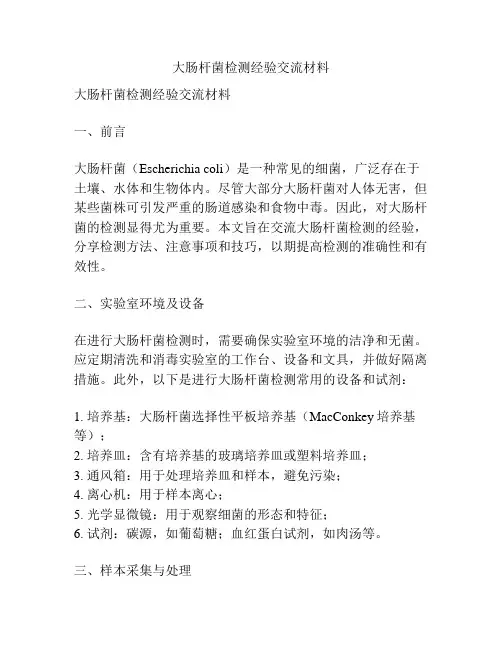 大肠杆菌检测经验交流材料

大肠杆菌检测经验交流材料

一、前言

大肠杆菌（Escherichia coli）是一种常见的细菌，广泛存在于土壤、水体和生物体内。尽管大部分大肠杆菌对人体无害，但某些菌株可引发严重的肠道感染和食物中毒。因此，对大肠杆菌的检测显得尤为重要。本文旨在交流大肠杆菌检测的经验，分享检测方法、注意事项和技巧，以期提高检测的准确性和有效性。

二、实验室环境及设备

在进行大肠杆菌检测时，需要确保实验室环境的洁净和无菌。应定期清洗和消毒实验室的工作台、设备和文具，并做好隔离措施。此外，以下是进行大肠杆菌检测常用的设备和试剂：

1. 培养基：大肠杆菌选择性平板培养基（MacConkey 培养基等）；
2. 培养皿：含有培养基的玻璃培养皿或塑料培养皿；
3. 通风箱：用于处理培养皿和样本，避免污染；
4. 离心机：用于样本离心；
5. 光学显微镜：用于观察细菌的形态和特征；
6. 试剂：碳源，如葡萄糖；血红蛋白试剂，如肉汤等。

三、样本采集与处理